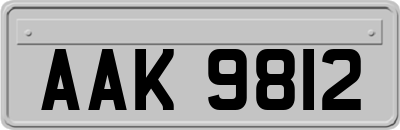 AAK 9812